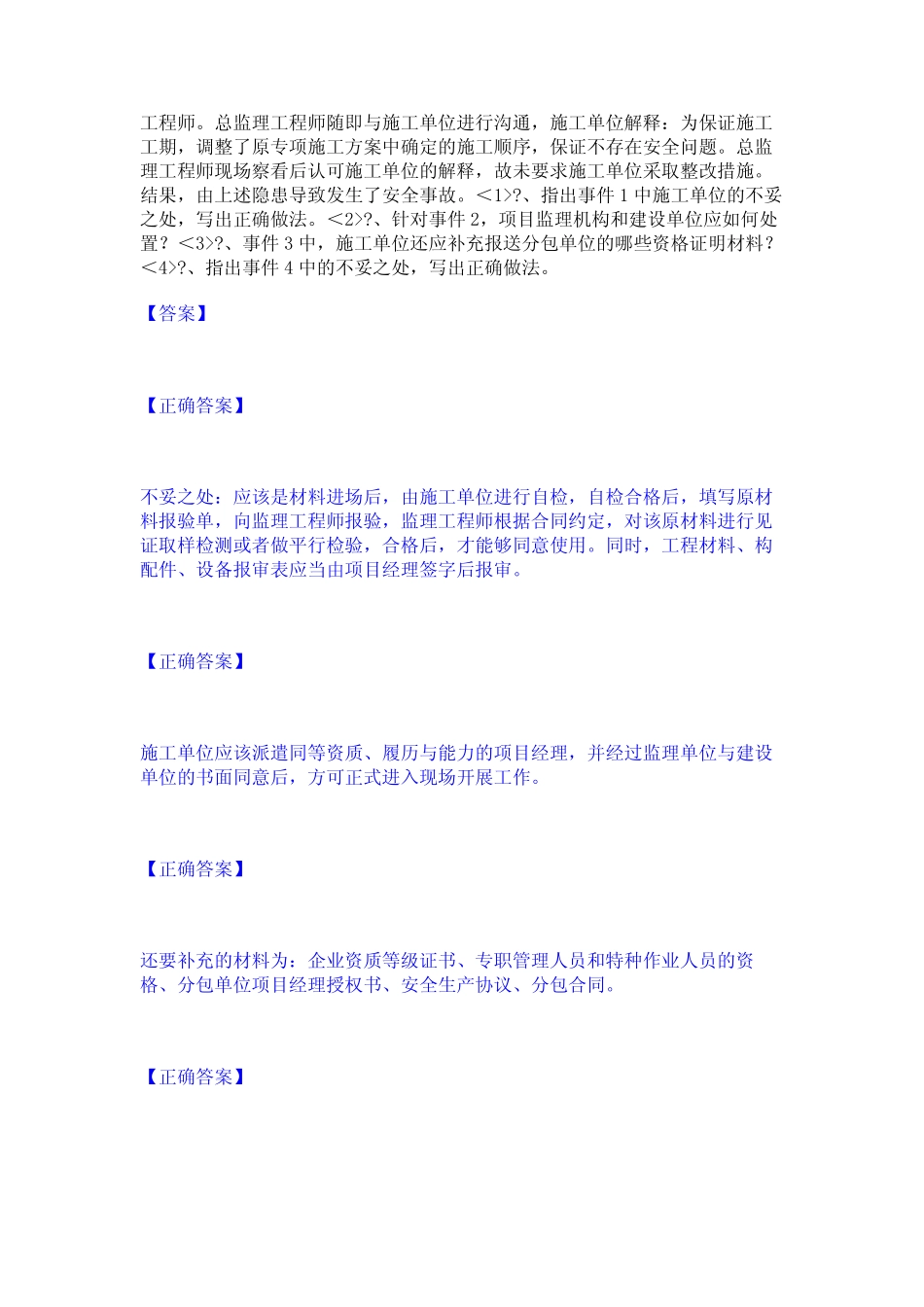 工程师。总监理工程师随即与施工单位进行沟通，施工单位解释：为保证施工工期，调整了原专项施工方案中确定的施工顺序，保证不存在安全问题。总监理工程师现场察看后认可施工单位的解释，故未要求施工单位采取整改措施。结果，由上述隐患导致发生了安全事故。<1>?、指出事件 1 中施工单位的不妥之处，写出正确做法。<2>?、针对事件 2，项目监理机构和建设单位应如何处置？<3>?、事件 3 中，施工单位还应补充报送分包单位的哪些资格证明材料？<4>?、指出事件 4 中的不妥之处，写出正确做法。

【答案】

【正确答案】

不妥之处：应该是材料进场后，由施工单位进行自检，自检合格后，填写原材料报验单，向监理工程师报验，监理工程师根据合同约定，对该原材料进行见证取样检测或者做平行检验，合格后，才能够同意使用。同时，工程材料、构配件、设备报审表应当由项目经理签字后报审。

【正确答案】

施工单位应该派遣同等资质、履历与能力的项目经理，并经过监理单位与建设单位的书面同意后，方可正式进入现场开展工作。

【正确答案】

还要补充的材料为：企业资质等级证书、专职管理人员和特种作业人员的资格、分包单位项目经理授权书、安全生产协议、分包合同。

【正确答案】